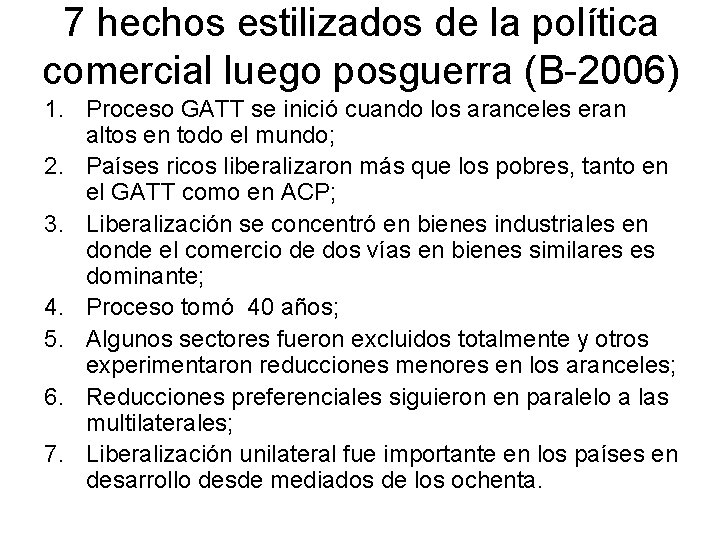 7 hechos estilizados de la política comercial luego posguerra (B-2006)

1. Proceso GATT se inició cuando los aranceles eran altos en todo el mundo;
2. Países ricos liberalizaron más que los pobres, tanto en el GATT como en ACP;
3. Liberalización se concentró en bienes industriales en donde el comercio de dos vías en bienes similares es dominante;
4. Proceso tomó 40 años;
5. Algunos sectores fueron excluidos totalmente y otros experimentaron reducciones menores en los aranceles;
6. Reducciones preferenciales siguieron en paralelo a las multilaterales;
7. Liberalización unilateral fue importante en los países en desarrollo desde mediados de los ochenta.